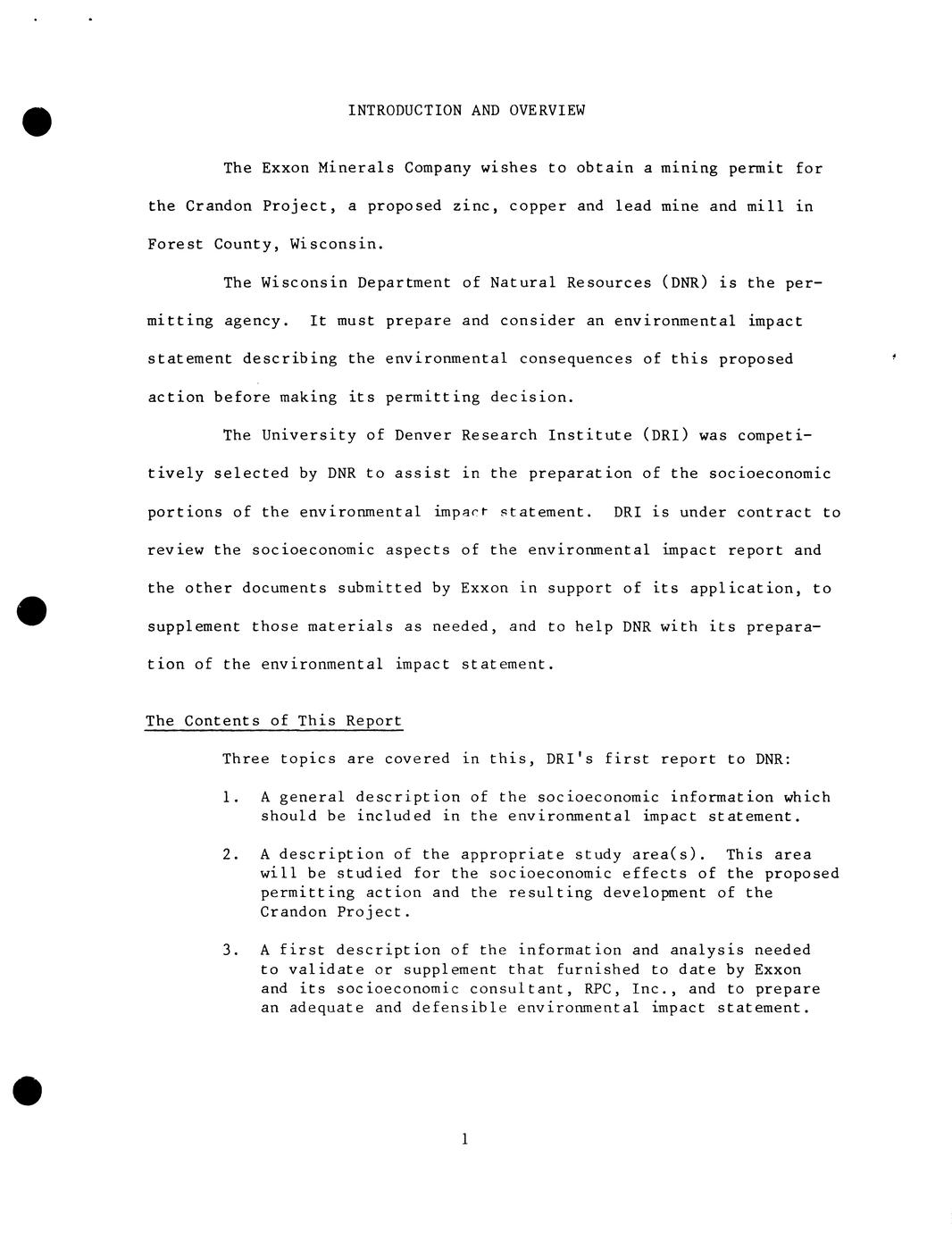 INTRODUCTION AND OVERVIEW

The Exxon Minerals Company wishes to obtain a mining permit for the Crandon Project, a proposed zinc, copper and lead mine and mill in Forest County, Wisconsin.

The Wisconsin Department of Natural Resources (DNR) is the permitting agency. It must prepare and consider an environmental impact statement describing the environmental consequences of this proposed action before making its permitting decision.

The University of Denver Research Institute (DRI) was competitively selected by DNR to assist in the preparation of the socioeconomic portions of the environmental impact statement. DRI is under contract to review the socioeconomic aspects of the environmental impact report and the other documents submitted by Exxon in support of its application, to supplement those materials as needed, and to help DNR with its preparation of the environmental impact statement.

The Contents of This Report

Three topics are covered in this, DRI's first report to DNR:

1. A general description of the socioeconomic information which should be included in the environmental impact statement.

2. A description of the appropriate study area(s). This area will be studied for the socioeconomic effects of the proposed permitting action and the resulting development of the Crandon Project.

3. A first description of the information and analysis needed to validate or supplement that furnished to date by Exxon and its socioeconomic consultant, RPC, Inc., and to prepare an adequate and defensible environmental impact statement.

1